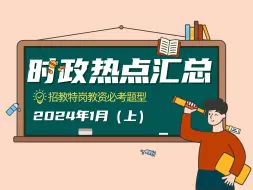 时政热点汇总

招教特岗教资必考题型

2024年1月（上）